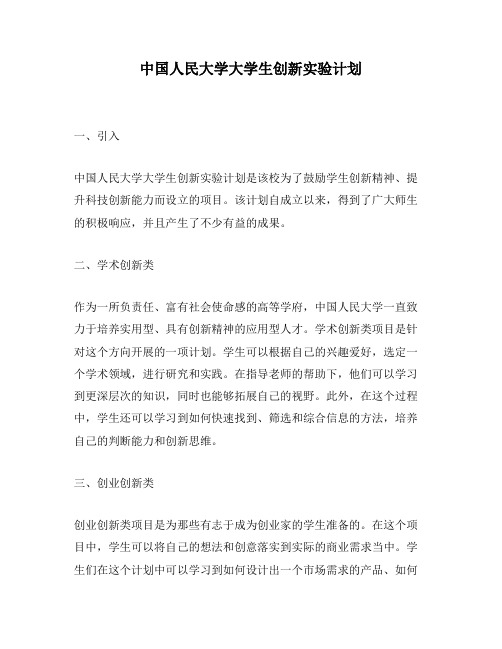 中国人民大学大学生创新实验计划

一、引入

中国人民大学大学生创新实验计划是该校为了鼓励学生创新精神、提升科技创新能力而设立的项目。该计划自成立以来，得到了广大师生的积极响应，并且产生了不少有益的成果。

二、学术创新类

作为一所负责任、富有社会使命感的高等学府，中国人民大学一直致力于培养实用型、具有创新精神的应用型人才。学术创新类项目是针对这个方向开展的一项计划。学生可以根据自己的兴趣爱好，选定一个学术领域，进行研究和实践。在指导老师的帮助下，他们可以学习到更深层次的知识，同时也能够拓展自己的视野。此外，在这个过程中，学生还可以学习到如何快速找到、筛选和综合信息的方法，培养自己的判断能力和创新思维。

三、创业创新类

创业创新类项目是为那些有志于成为创业家的学生准备的。在这个项目中，学生可以将自己的想法和创意落实到实际的商业需求当中。学生们在这个计划中可以学习到如何设计出一个市场需求的产品、如何